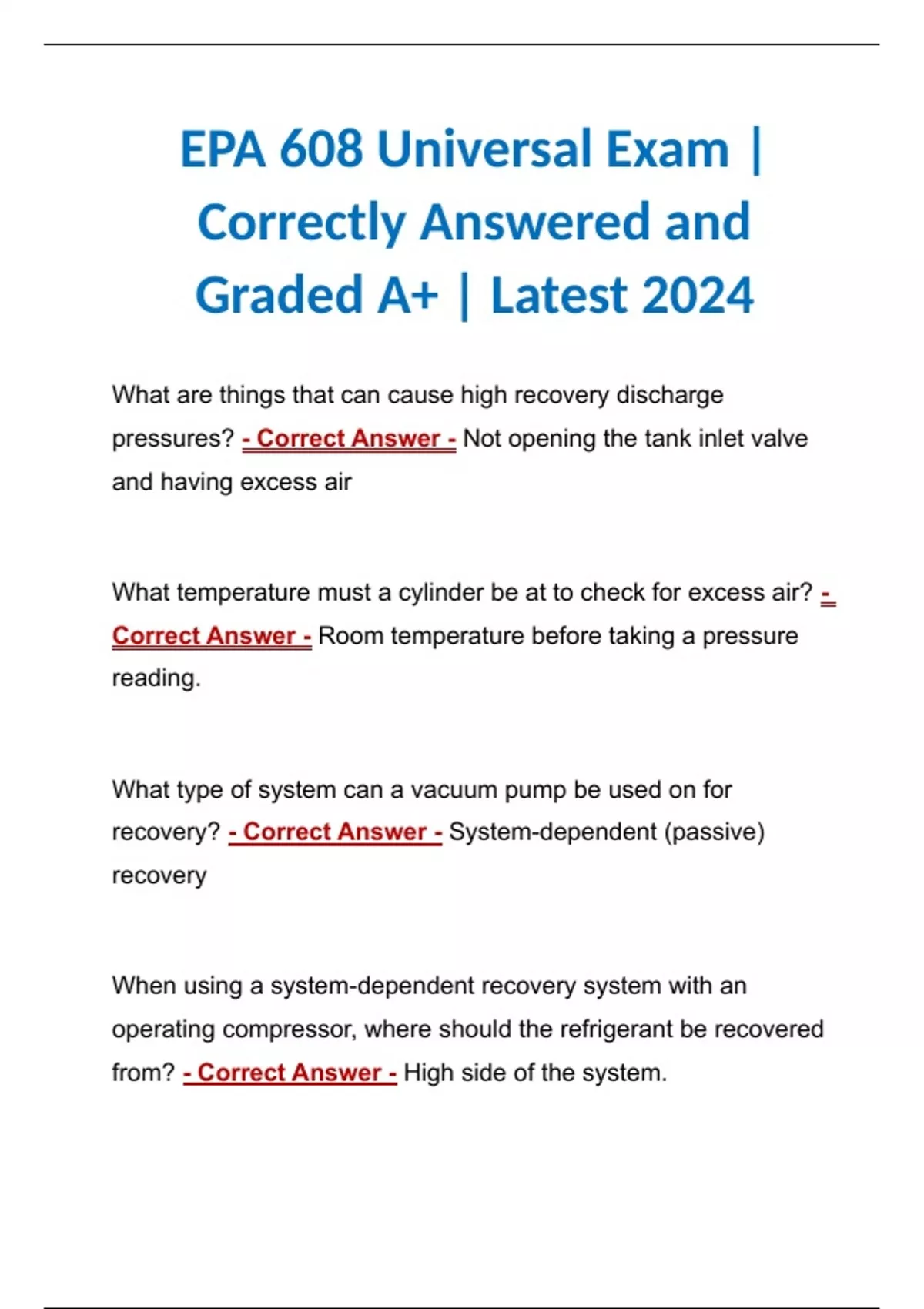 EPA 608 Universal Exam | Correctly Answered and Graded A+ | Latest 2024

What are things that can cause high recovery discharge pressures? - Correct Answer - Not opening the tank inlet valve and having excess air

What temperature must a cylinder be at to check for excess air? - Correct Answer - Room temperature before taking a pressure reading.

What type of system can a vacuum pump be used on for recovery? - Correct Answer - System-dependent (passive) recovery

When using a system-dependent recovery system with an operating compressor, where should the refrigerant be recovered from? - Correct Answer - High side of the system.